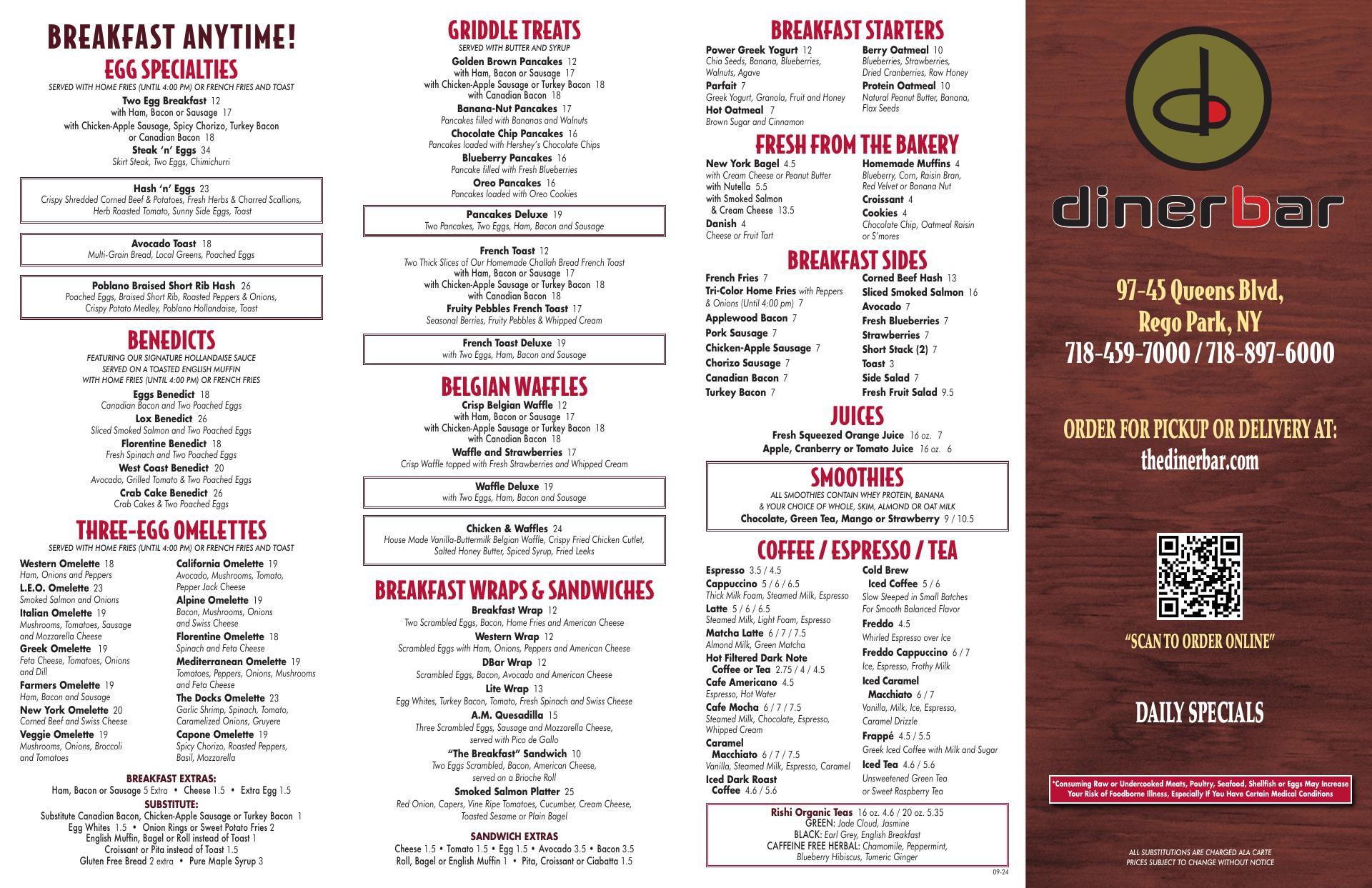 BREAKFAST ANYTIME!

EGG SPECIALTIES

SERVED WITH HOME FRIES (UNTIL 4:00 PM) OR FRENCH FRIES AND TOAST

Two Egg Breakfast 12
with Ham, Bacon or Sausage 17
with Chicken-Apple Sausage, Spicy Chorizo, Turkey Bacon or Canadian Bacon 18

Steak 'n' Eggs 34
Skirt Steak, Two Eggs, Chimichurri

Hash 'n' Eggs 23
Crispy Shredded Corned Beef & Potatoes, Fresh Herbs & Charred Scallions, Herb Roasted Tomato, Sunny Side Eggs, Toast

Avocado Toast 18
Multi-Grain Bread, Local Greens, Poached Eggs

Poblano Braised Short Rib Hash 26
Poached Eggs, Braised Short Rib, Roasted Peppers & Onions, Crispy Potato Medley, Poblano Hollandaise, Toast

BENEDICTS

FEATURING OUR SIGNATURE HOLLANDAISE SAUCE
SERVED ON A TOASTED ENGLISH MUFFIN
WITH HOME FRIES (UNTIL 4:00 PM) OR FRENCH FRIES

Eggs Benedict 18
Canadian Bacon and Two Poached Eggs

Lox Benedict 26
Sliced Smoked Salmon and Two Poached Eggs

Florentine Benedict 18
Fresh Spinach and Two Poached Eggs

West Coast Benedict 20
Avocado, Grilled Tomato & Two Poached Eggs

Crab Cake Benedict 26
Crab Cakes & Two Poached Eggs

THREE-EGG OMELETTES

SERVED WITH HOME FRIES (UNTIL 4:00 PM) OR FRENCH FRIES AND TOAST

Western Omelette 18
Ham, Onions and Peppers

L.E.O. Omelette 23
Smoked Salmon and Onions

Italian Omelette 19
Mushrooms, Tomatoes, Sausage and Mozzarella Cheese

Greek Omelette 19
Feta Cheese, Tomatoes, Onions and Dill

Farmers Omelette 19
Ham, Bacon and Sausage

New York Omelette 20
Corned Beef and Swiss Cheese

Veggie Omelette 19
Mushrooms, Onions, Broccoli and Tomatoes

California Omelette 19
Avocado, Mushrooms, Tomato, Pepper Jack Cheese

Alpine Omelette 19
Bacon, Mushrooms, Onions and Swiss Cheese

Florentine Omelette 18
Spinach and Feta Cheese

Mediterranean Omelette 19
Tomatoes, Peppers, Onions, Mushrooms and Feta Cheese

The Docks Omelette 23
Garlic Shrimp, Spinach, Tomato, Caramelized Onions, Gruyere

Capone Omelette 19
Spicy Chorizo, Roasted Peppers, Basil, Mozzarella

BREAKFAST EXTRAS:
Ham, Bacon or Sausage 5 Extra • Cheese 1.5 • Extra Egg 1.5

SUBSTITUTE:
Substitute Canadian Bacon, Chicken-Apple Sausage or Turkey Bacon 1
Egg Whites 1.5 • Onion Rings or Sweet Potato Fries 2
English Muffin, Bagel or Roll instead of Toast 1
Croissant or Pita instead of Toast 1.5
Gluten Free Bread 2 extra • Pure Maple Syrup 3

GRIDDLE TREATS

SERVED WITH BUTTER AND SYRUP

Golden Brown Pancakes 12
with Ham, Bacon or Sausage 17
with Chicken-Apple Sausage or Turkey Bacon 18
with Canadian Bacon 18

Banana-Nut Pancakes 17
Pancakes filled with Bananas and Walnuts

Chocolate Chip Pancakes 16
Pancakes loaded with Hershey's Chocolate Chips

Blueberry Pancakes 16
Pancake filled with Fresh Blueberries

Oreo Pancakes 16
Pancakes loaded with Oreo Cookies

Pancakes Deluxe 19
Two Pancakes, Two Eggs, Ham, Bacon and Sausage

French Toast 12
Two Thick Slices of Our Homemade Challah Bread French Toast
with Ham, Bacon or Sausage 17
with Chicken-Apple Sausage or Turkey Bacon 18
with Canadian Bacon 18

Fruity Pebbles French Toast 17
Seasonal Berries, Fruity Pebbles & Whipped Cream

French Toast Deluxe 19
with Two Eggs, Ham, Bacon and Sausage

BELGIAN WAFFLES

Crisp Belgian Waffle 12
with Ham, Bacon or Sausage 17
with Chicken-Apple Sausage or Turkey Bacon 18
with Canadian Bacon 18

Waffle and Strawberries 17
Crisp Waffle topped with Fresh Strawberries and Whipped Cream

Waffle Deluxe 19
with Two Eggs, Ham, Bacon and Sausage

Chicken & Waffles 24
House Made Vanilla-Buttermilk Belgian Waffle, Crispy Fried Chicken Cutlet, Salted Honey Butter, Spiced Syrup, Fried Leeks

BREAKFAST WRAPS & SANDWICHES

Breakfast Wrap 12
Two Scrambled Eggs, Bacon, Home Fries and American Cheese

Western Wrap 12
Scrambled Eggs with Ham, Onions, Peppers and American Cheese

DBar Wrap 12
Scrambled Eggs, Bacon, Avocado and American Cheese

Lite Wrap 13
Egg Whites, Turkey Bacon, Tomato, Fresh Spinach and Swiss Cheese

A.M. Quesadilla 15
Three Scrambled Eggs, Sausage and Mozzarella Cheese, served with Pico de Gallo

"The Breakfast" Sandwich 10
Two Eggs Scrambled, Bacon, American Cheese, served on a Brioche Roll

Smoked Salmon Platter 25
Red Onion, Capers, Vine Ripe Tomatoes, Cucumber, Cream Cheese, Toasted Sesame or Plain Bagel

SANDWICH EXTRAS
Cheese 1.5 • Tomato 1.5 • Egg 1.5 • Avocado 3.5 • Bacon 3.5
Roll, Bagel or English Muffin 1 • Pita, Croissant or Ciabatta 1.5

BREAKFAST STARTERS

Power Greek Yogurt 12
Chia Seeds, Banana, Blueberries, Walnuts, Agave

Parfait 7
Greek Yogurt, Granola, Fruit and Honey

Hot Oatmeal 7
Brown Sugar and Cinnamon

Berry Oatmeal 10
Blueberries, Strawberries, Dried Cranberries, Raw Honey

Protein Oatmeal 10
Natural Peanut Butter, Banana, Flax Seeds

FRESH FROM THE BAKERY

New York Bagel 4.5
with Cream Cheese or Peanut Butter
with Nutella 5.5
with Smoked Salmon & Cream Cheese 13.5

Danish 4
Cheese or Fruit Tart

Homemade Muffins 4
Blueberry, Corn, Raisin Bran, Red Velvet or Banana Nut

Croissant 4

Cookies 4
Chocolate Chip, Oatmeal Raisin or S'mores

BREAKFAST SIDES

French Fries 7
Tri-Color Home Fries with Peppers & Onions (Until 4:00 pm) 7
Applewood Bacon 7
Pork Sausage 7
Chicken-Apple Sausage 7
Chorizo Sausage 7
Canadian Bacon 7
Turkey Bacon 7
Corned Beef Hash 13
Sliced Smoked Salmon 16
Avocado 7
Fresh Blueberries 7
Strawberries 7
Short Stack (2) 7
Toast 3
Side Salad 7
Fresh Fruit Salad 9.5

JUICES

Fresh Squeezed Orange Juice 16 oz. 7
Apple, Cranberry or Tomato Juice 16 oz. 6

SMOOTHIES

ALL SMOOTHIES CONTAIN WHEY PROTEIN, BANANA & YOUR CHOICE OF WHOLE, SKIM, ALMOND OR OAT MILK
Chocolate, Green Tea, Mango or Strawberry 9 / 10.5

COFFEE / ESPRESSO / TEA

Espresso 3.5 / 4.5

Cappuccino 5 / 6 / 6.5
Thick Milk Foam, Steamed Milk, Espresso

Latte 5 / 6 / 6.5
Steamed Milk, Light Foam, Espresso

Matcha Latte 6 / 7 / 7.5
Almond Milk, Green Matcha

Hot Filtered Dark Note Coffee or Tea 2.75 / 4 / 4.5

Cafe Americano 4.5
Espresso, Hot Water

Cafe Mocha 6 / 7 / 7.5
Steamed Milk, Chocolate, Espresso, Whipped Cream

Caramel Macchiato 6 / 7 / 7.5
Vanilla, Steamed Milk, Espresso, Caramel

Iced Dark Roast Coffee 4.6 / 5.6

Cold Brew Iced Coffee 5 / 6
Slow Steeped in Small Batches For Smooth Balanced Flavor

Freddo 4.5
Whirled Espresso over Ice

Freddo Cappuccino 6 / 7
Ice, Espresso, Frothy Milk

Iced Caramel Macchiato 6 / 7
Vanilla, Milk, Ice, Espresso, Caramel Drizzle

Frappé 4.5 / 5.5
Greek Iced Coffee with Milk and Sugar

Iced Tea 4.6 / 5.6
Unsweetened Green Tea or Sweet Raspberry Tea

Rishi Organic Teas 16 oz. 4.6 / 20 oz. 5.35
GREEN: Jade Cloud, Jasmine
BLACK: Earl Grey, English Breakfast
CAFFEINE FREE HERBAL: Chamomile, Peppermint, Blueberry Hibiscus, Tumeric Ginger

09-24

dinerbar

97-45 Queens Blvd, Rego Park, NY
718-459-7000 / 718-897-6000

ORDER FOR PICKUP OR DELIVERY AT:
thedinerbar.com

"SCAN TO ORDER ONLINE"

DAILY SPECIALS

*Consuming Raw or Undercooked Meats, Poultry, Seafood, Shellfish or Eggs May Increase Your Risk of Foodborne Illness, Especially If You Have Certain Medical Conditions

ALL SUBSTITUTIONS ARE CHARGED ALA CARTE
PRICES SUBJECT TO CHANGE WITHOUT NOTICE